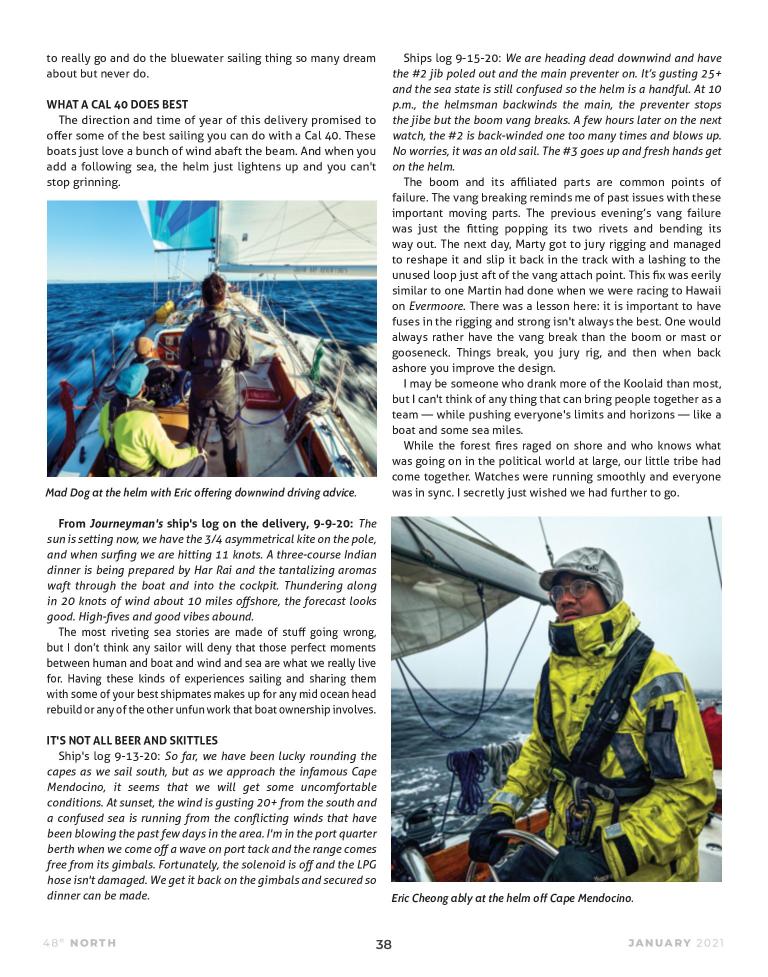 to really go and do the bluewater sailing thing so many dream about but never do.

WHAT A CAL 40 DOES BEST

The direction and time of year of this delivery promised to offer some of the best sailing you can do with a Cal 40. These boats just love a bunch of wind abaft the beam. And when you add a following sea, the helm just lightens up and you can't stop grinning.

Mad Dog at the helm with Eric offering downwind driving advice.

From Journeyman's ship's log on the delivery, 9-9-20: The sun is setting now, we have the 3/4 asymmetrical kite on the pole, and when surfing we are hitting 11 knots. A three-course Indian dinner is being prepared by Har Rai and the tantalizing aromas waft through the boat and into the cockpit. Thundering along in 20 knots of wind about 10 miles offshore, the forecast looks good. High-fives and good vibes abound.

The most riveting sea stories are made of stuff going wrong, but I don't think any sailor will deny that those perfect moments between human and boat and wind and sea are what we really live for. Having these kinds of experiences sailing and sharing them with some of your best shipmates makes up for any mid ocean head rebuild or any of the other unfun work that boat ownership involves.

IT'S NOT ALL BEER AND SKITTLES

Ship's log 9-13-20: So far, we have been lucky rounding the capes as we sail south, but as we approach the infamous Cape Mendocino, it seems that we will get some uncomfortable conditions. At sunset, the wind is gusting 20+ from the south and a confused sea is running from the conflicting winds that have been blowing the past few days in the area. I'm in the port quarter berth when we come off a wave on port tack and the range comes free from its gimbals. Fortunately, the solenoid is off and the LPG hose isn't damaged. We get it back on the gimbals and secured so dinner can be made.

Ships log 9-15-20: We are heading dead downwind and have the #2 jib poled out and the main preventer on. It's gusting 25+ and the sea state is still confused so the helm is a handful. At 10 p.m., the helmsman backwinds the main, the preventer stops the jibe but the boom vang breaks. A few hours later on the next watch, the #2 is back-winded one too many times and blows up. No worries, it was an old sail. The #3 goes up and fresh hands get on the helm.

The boom and its affiliated parts are common points of failure. The vang breaking reminds me of past issues with these important moving parts. The previous evening's vang failure was just the fitting popping its two rivets and bending its way out. The next day, Marty got to jury rigging and managed to reshape it and slip it back in the track with a lashing to the unused loop just aft of the vang attach point. This fix was eerily similar to one Martin had done when we were racing to Hawaii on Evermoore. There was a lesson here: it is important to have fuses in the rigging and strong isn't always the best. One would always rather have the vang break than the boom or mast or gooseneck. Things break, you jury rig, and then when back ashore you improve the design.

I may be someone who drank more of the Koolaid than most, but I can't think of any thing that can bring people together as a team — while pushing everyone's limits and horizons — like a boat and some sea miles.

While the forest fires raged on shore and who knows what was going on in the political world at large, our little tribe had come together. Watches were running smoothly and everyone was in sync. I secretly just wished we had further to go.

Eric Cheong ably at the helm off Cape Mendocino.

48° NORTH 38 JANUARY 2021